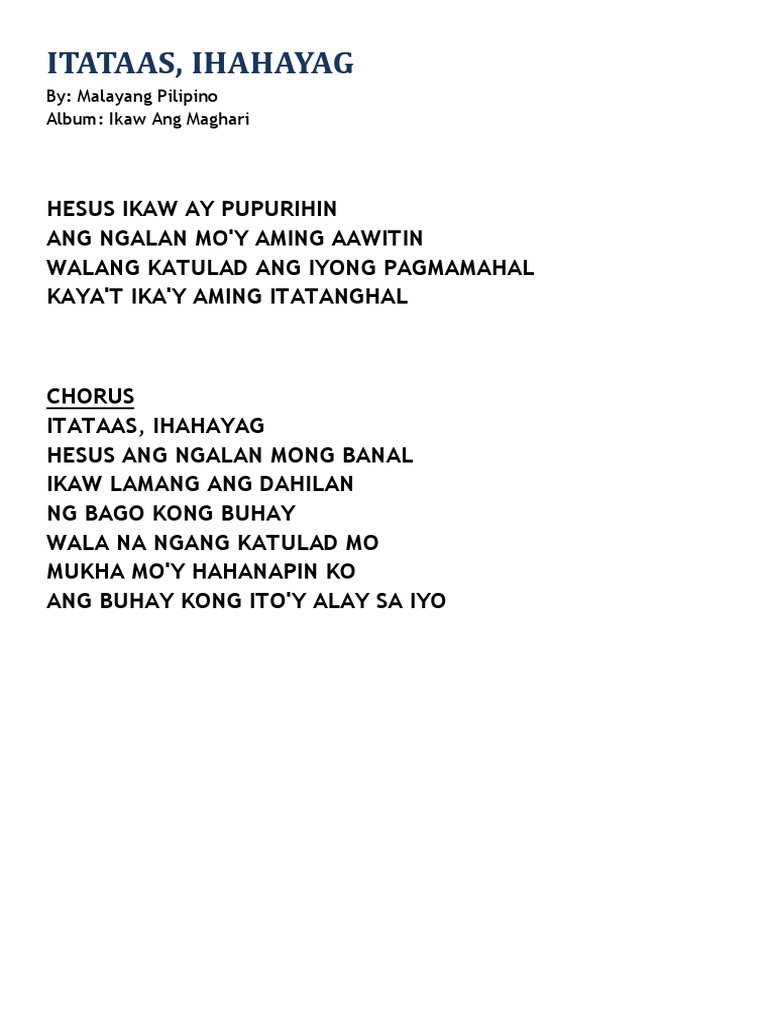 ITATAAS, IHAHAYAG
By: Malayang Pilipino
Album: Ikaw Ang Maghari

HESUS IKAW AY PUPURIHIN
ANG NGALAN MO'Y AMING AAWITIN
WALANG KATULAD ANG IYONG PAGMAMAHAL
KAYA'T IKA'Y AMING ITATANGHAL

CHORUS
ITATAAS, IHAHAYAG
HESUS ANG NGALAN MONG BANAL
IKAW LAMANG ANG DAHILAN
NG BAGO KONG BUHAY
WALA NA NGANG KATULAD MO
MUKHA MO'Y HAHANAPIN KO
ANG BUHAY KONG ITO'Y ALAY SA IYO